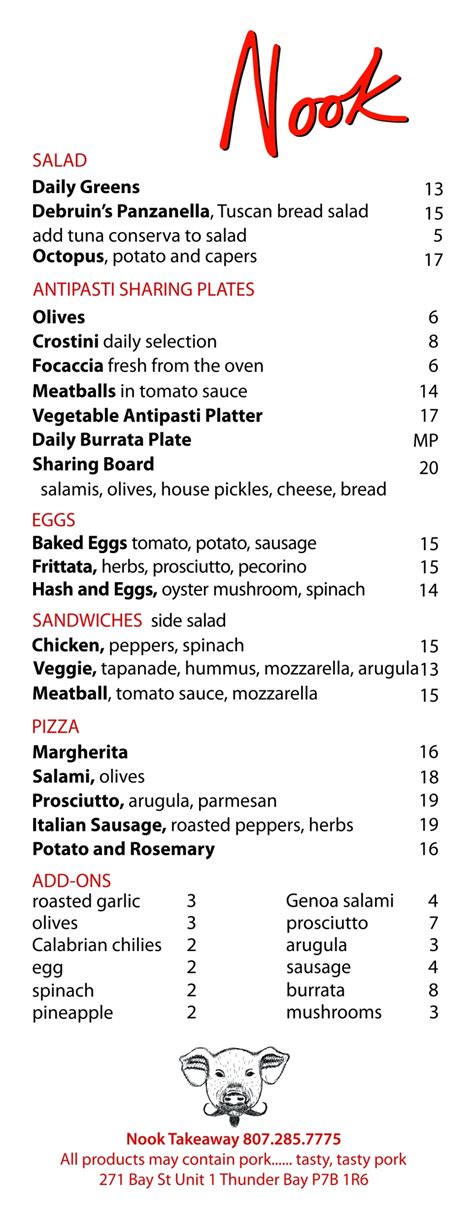 Nook

SALAD
Daily Greens 13
Debruin's Panzanella, Tuscan bread salad 15
add tuna conserva to salad 5
Octopus, potato and capers 17

ANTIPASTI SHARING PLATES
Olives 6
Crostini daily selection 8
Focaccia fresh from the oven 6
Meatballs in tomato sauce 14
Vegetable Antipasti Platter 17
Daily Burrata Plate MP
Sharing Board 20
salamis, olives, house pickles, cheese, bread

EGGS
Baked Eggs tomato, potato, sausage 15
Frittata, herbs, prosciutto, pecorino 15
Hash and Eggs, oyster mushroom, spinach 14

SANDWICHES side salad
Chicken, peppers, spinach 15
Veggie, tapanade, hummus, mozzarella, arugula 13
Meatball, tomato sauce, mozzarella 15

PIZZA
Margherita 16
Salami, olives 18
Prosciutto, arugula, parmesan 19
Italian Sausage, roasted peppers, herbs 19
Potato and Rosemary 16

ADD-ONS
roasted garlic 3
olives 3
Calabrian chilies 2
egg 2
spinach 2
pineapple 2

Genoa salami 4
prosciutto 7
arugula 3
sausage 4
burrata 8
mushrooms 3

Nook Takeaway 807.285.7775
All products may contain pork...... tasty, tasty pork
271 Bay St Unit 1 Thunder Bay P7B 1R6